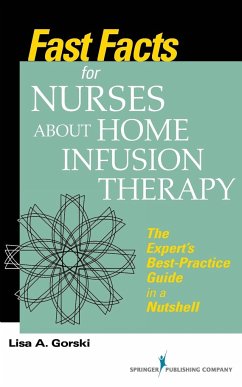 Fast Facts for NURSES ABOUT HOME INFUSION THERAPY

The Expert's Best-Practice Guide in a Nutshell

Lisa A. Gorski

SPRINGER PUBLISHING COMPANY